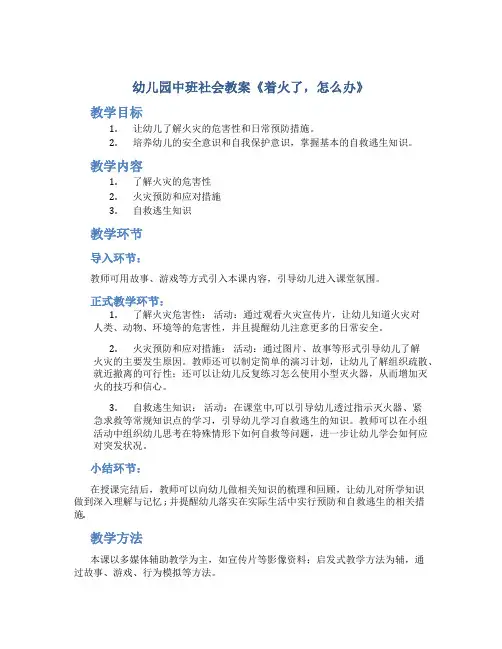 幼儿园中班社会教案《着火了，怎么办》

教学目标

1. 让幼儿了解火灾的危害性和日常预防措施。
2. 培养幼儿的安全意识和自我保护意识，掌握基本的自救逃生知识。

教学内容

1. 了解火灾的危害性
2. 火灾预防和应对措施
3. 自救逃生知识

教学环节

导入环节：

教师可用故事、游戏等方式引入本课内容，引导幼儿进入课堂氛围。

正式教学环节：

1. 了解火灾危害性： 活动：通过观看火灾宣传片，让幼儿知道火灾对人类、动物、环境等的危害性，并且提醒幼儿注意更多的日常安全。

2. 火灾预防和应对措施： 活动：通过图片、故事等形式引导幼儿了解火灾的主要发生原因。教师还可以制定简单的演习计划，让幼儿了解组织疏散、就近撤离的可行性；还可以让幼儿反复练习怎么使用小型灭火器，从而增加灭火的技巧和信心。

3. 自救逃生知识： 活动：在课堂中,可以引导幼儿透过指示灭火器、紧急求救等常规知识点的学习，引导幼儿学习自救逃生的知识。教师可以在小组活动中组织幼儿思考在特殊情形下如何自救等问题，进一步让幼儿学会如何应对突发状况。

小结环节：

在授课完结后，教师可以向幼儿做相关知识的梳理和回顾，让幼儿对所学知识做到深入理解与记忆；并提醒幼儿落实在实际生活中实行预防和自救逃生的相关措施。

教学方法

本课以多媒体辅助教学为主，如宣传片等影像资料；启发式教学方法为辅，通过故事、游戏、行为模拟等方法。